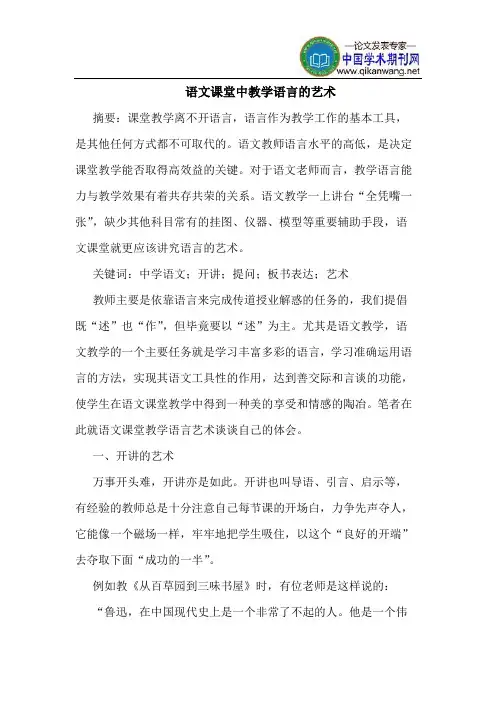 —论文发表专家—
中国学术期刊网
www.qikanwang.net

语文课堂中教学语言的艺术

摘要：课堂教学离不开语言，语言作为教学工作的基本工具，是其他任何方式都不可取代的。语文教师语言水平的高低，是决定课堂教学能否取得高效益的关键。对于语文老师而言，教学语言能力与教学效果有着共存共荣的关系。语文教学一上讲台“全凭嘴一张”，缺少其他科目常有的挂图、仪器、模型等重要辅助手段，语文课堂就更应该讲究语言的艺术。

关键词：中学语文；开讲；提问；板书表达；艺术

教师主要是依靠语言来完成传道授业解惑的任务的，我们提倡既“述”也“作”，但毕竟要以“述”为主。尤其是语文教学，语文教学的一个主要任务就是学习丰富多彩的语言，学习准确运用语言的方法，实现其语文工具性的作用，达到善交际和言谈的功能，使学生在语文课堂教学中得到一种美的享受和情感的陶冶。笔者在此就语文课堂教学语言艺术谈谈自己的体会。

一、开讲的艺术

万事开头难，开讲亦是如此。开讲也叫导语、引言、启示等，有经验的教师总是十分注意自己每节课的开场白，力争先声夺人，它能像一个磁场一样，牢牢地把学生吸住，以这个“良好的开端”去夺取下面“成功的一半”。

例如教《从百草园到三味书屋》时，有位老师是这样说的：

“鲁迅，在中国现代史上是一个非常了不起的人。他是一个伟